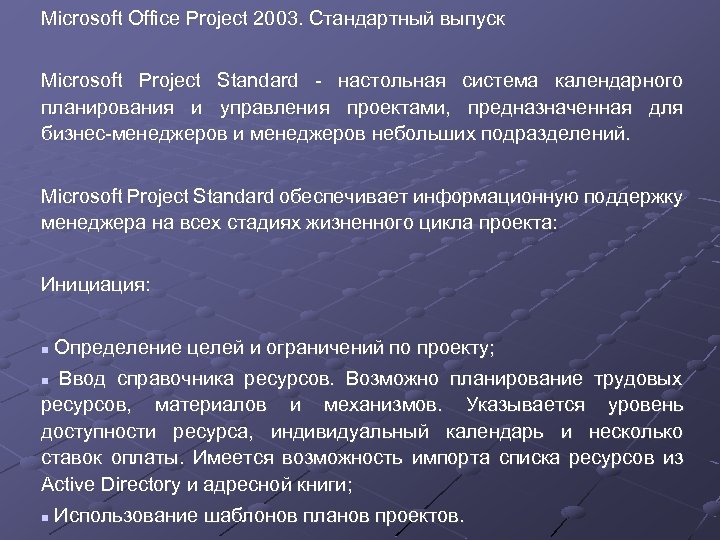 Microsoft Office Project 2003. Стандартный выпуск

Microsoft Project Standard - настольная система календарного планирования и управления проектами, предназначенная для бизнес-менеджеров и менеджеров небольших подразделений.

Microsoft Project Standard обеспечивает информационную поддержку менеджера на всех стадиях жизненного цикла проекта:

Инициация:

▪ Определение целей и ограничений по проекту;

▪ Ввод справочника ресурсов. Возможно планирование трудовых ресурсов, материалов и механизмов. Указывается уровень доступности ресурса, индивидуальный календарь и несколько ставок оплаты. Имеется возможность импорта списка ресурсов из Active Directory и адресной книги;

▪ Использование шаблонов планов проектов.